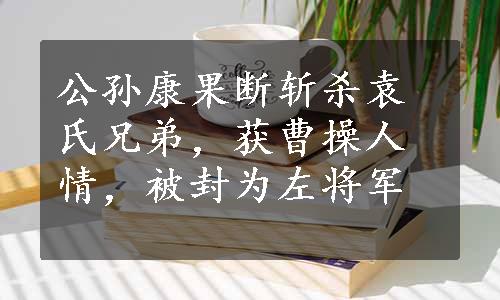 公孙康果断斩杀袁氏兄弟，获曹操人情，被封为左将军